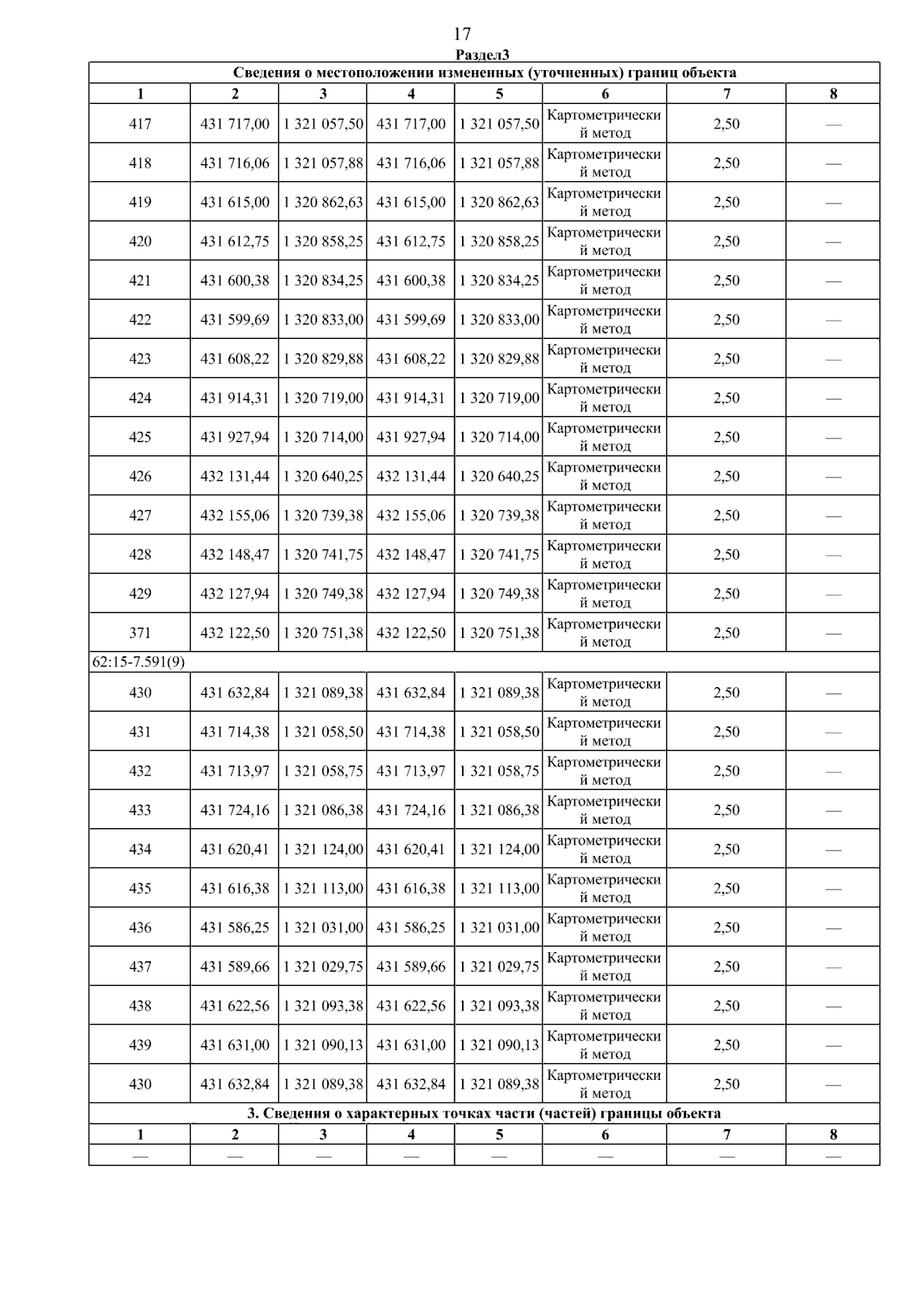 17

Раздел3

| Сведения о местоположении измененных (уточненных) границ объекта | | | | | | | |
|---|---|---|---|---|---|---|---|
| 1 | 2 | 3 | 4 | 5 | 6 | 7 | 8 |
| 417 | 431 717,00 | 1 321 057,50 | 431 717,00 | 1 321 057,50 | Картометрический метод | 2,50 | — |
| 418 | 431 716,06 | 1 321 057,88 | 431 716,06 | 1 321 057,88 | Картометрический метод | 2,50 | — |
| 419 | 431 615,00 | 1 320 862,63 | 431 615,00 | 1 320 862,63 | Картометрический метод | 2,50 | — |
| 420 | 431 612,75 | 1 320 858,25 | 431 612,75 | 1 320 858,25 | Картометрический метод | 2,50 | — |
| 421 | 431 600,38 | 1 320 834,25 | 431 600,38 | 1 320 834,25 | Картометрический метод | 2,50 | — |
| 422 | 431 599,69 | 1 320 833,00 | 431 599,69 | 1 320 833,00 | Картометрический метод | 2,50 | — |
| 423 | 431 608,22 | 1 320 829,88 | 431 608,22 | 1 320 829,88 | Картометрический метод | 2,50 | — |
| 424 | 431 914,31 | 1 320 719,00 | 431 914,31 | 1 320 719,00 | Картометрический метод | 2,50 | — |
| 425 | 431 927,94 | 1 320 714,00 | 431 927,94 | 1 320 714,00 | Картометрический метод | 2,50 | — |
| 426 | 432 131,44 | 1 320 640,25 | 432 131,44 | 1 320 640,25 | Картометрический метод | 2,50 | — |
| 427 | 432 155,06 | 1 320 739,38 | 432 155,06 | 1 320 739,38 | Картометрический метод | 2,50 | — |
| 428 | 432 148,47 | 1 320 741,75 | 432 148,47 | 1 320 741,75 | Картометрический метод | 2,50 | — |
| 429 | 432 127,94 | 1 320 749,38 | 432 127,94 | 1 320 749,38 | Картометрический метод | 2,50 | — |
| 371 | 432 122,50 | 1 320 751,38 | 432 122,50 | 1 320 751,38 | Картометрический метод | 2,50 | — |
| 62:15-7.591(9) | | | | | | | |
| 430 | 431 632,84 | 1 321 089,38 | 431 632,84 | 1 321 089,38 | Картометрический метод | 2,50 | — |
| 431 | 431 714,38 | 1 321 058,50 | 431 714,38 | 1 321 058,50 | Картометрический метод | 2,50 | — |
| 432 | 431 713,97 | 1 321 058,75 | 431 713,97 | 1 321 058,75 | Картометрический метод | 2,50 | — |
| 433 | 431 724,16 | 1 321 086,38 | 431 724,16 | 1 321 086,38 | Картометрический метод | 2,50 | — |
| 434 | 431 620,41 | 1 321 124,00 | 431 620,41 | 1 321 124,00 | Картометрический метод | 2,50 | — |
| 435 | 431 616,38 | 1 321 113,00 | 431 616,38 | 1 321 113,00 | Картометрический метод | 2,50 | — |
| 436 | 431 586,25 | 1 321 031,00 | 431 586,25 | 1 321 031,00 | Картометрический метод | 2,50 | — |
| 437 | 431 589,66 | 1 321 029,75 | 431 589,66 | 1 321 029,75 | Картометрический метод | 2,50 | — |
| 438 | 431 622,56 | 1 321 093,38 | 431 622,56 | 1 321 093,38 | Картометрический метод | 2,50 | — |
| 439 | 431 631,00 | 1 321 090,13 | 431 631,00 | 1 321 090,13 | Картометрический метод | 2,50 | — |
| 430 | 431 632,84 | 1 321 089,38 | 431 632,84 | 1 321 089,38 | Картометрический метод | 2,50 | — |
| 3. Сведения о характерных точках части (частей) границы объекта | | | | | | | |
| 1 | 2 | 3 | 4 | 5 | 6 | 7 | 8 |
| — | — | — | — | — | — | — | — |